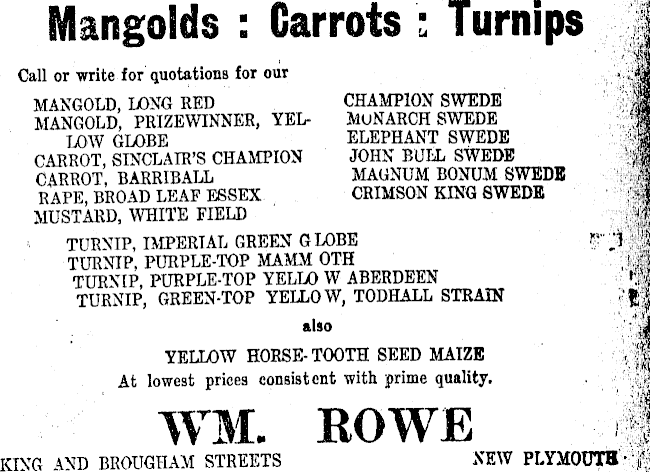 Mangolds : Carrots : Turnips

Call or write for quotations for our

MANGOLD, LONG RED
MANGOLD, PRIZEWINNER, YELLOW GLOBE
CARROT, SINCLAIR'S CHAMPION
CARROT, BARRIBALL
RAPE, BROAD LEAF ESSEX
MUSTARD, WHITE FIELD

CHAMPION SWEDE
MONARCH SWEDE
ELEPHANT SWEDE
JOHN BULL SWEDE
MAGNUM BONUM SWEDE
CRIMSON KING SWEDE

TURNIP, IMPERIAL GREEN GLOBE
TURNIP, PURPLE-TOP MAMMOTH
TURNIP, PURPLE-TOP YELLOW ABERDEEN
TURNIP, GREEN-TOP YELLOW, TODHALL STRAIN

also

YELLOW HORSE-TOOTH SEED MAIZE
At lowest prices consistent with prime quality.

WM. ROWE

KING AND BROUGHAM STREETS NEW PLYMOUTH